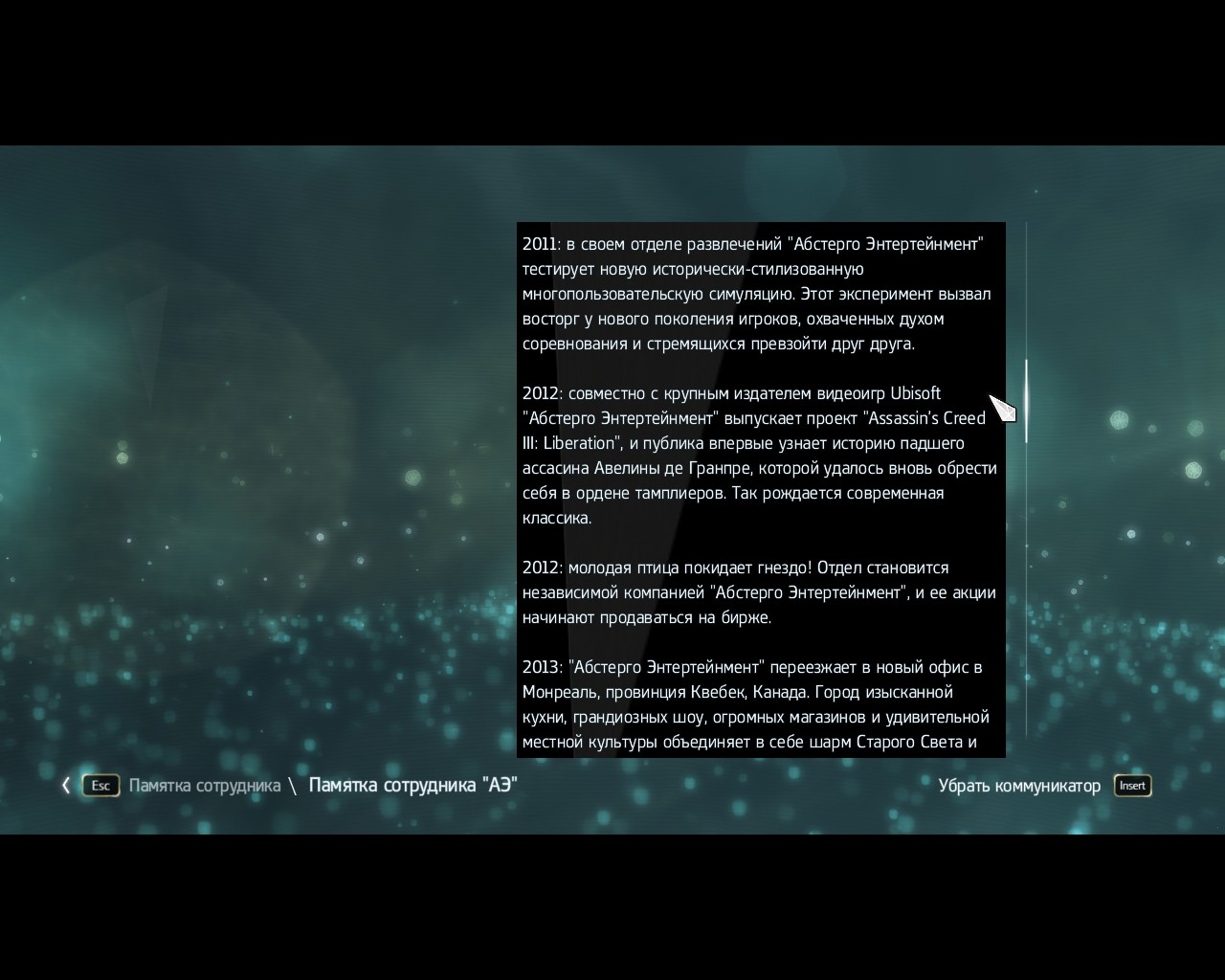 2011: в своем отделе развлечений "Абстерго Энтертейнмент" тестирует новую исторически-стилизованную многопользовательскую симуляцию. Этот эксперимент вызвал восторг у нового поколения игроков, охваченных духом соревнования и стремящихся превзойти друг друга.

2012: совместно с крупным издателем видеоигр Ubisoft "Абстерго Энтертейнмент" выпускает проект "Assassin's Creed III: Liberation", и публика впервые узнает историю падшего ассасина Авелины де Гранпре, которой удалось вновь обрести себя в ордене тамплиеров. Так рождается современная классика.

2012: молодая птица покидает гнездо! Отдел становится независимой компанией "Абстерго Энтертейнмент", и ее акции начинают продаваться на бирже.

2013: "Абстерго Энтертейнмент" переезжает в новый офис в Монреаль, провинция Квебек, Канада. Город изысканной кухни, грандиозных шоу, огромных магазинов и удивительной местной культуры объединяет в себе шарм Старого Света и

Esc Памятка сотрудника \ Памятка сотрудника "АЭ"

Убрать коммуникатор Insert